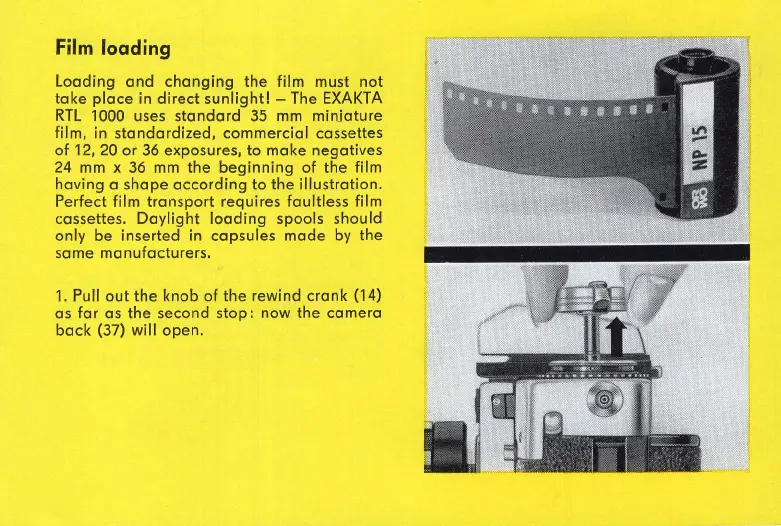 Film loading

Loading and changing the film must not take place in direct sunlight! – The EXAKTA RTL 1000 uses standard 35 mm miniature film, in standardized, commercial cassettes of 12, 20 or 36 exposures, to make negatives 24 mm x 36 mm the beginning of the film having a shape according to the illustration. Perfect film transport requires faultless film cassettes. Daylight loading spools should only be inserted in capsules made by the same manufacturers.

1. Pull out the knob of the rewind crank (14) as far as the second stop: now the camera back (37) will open.

ORWO NP 15